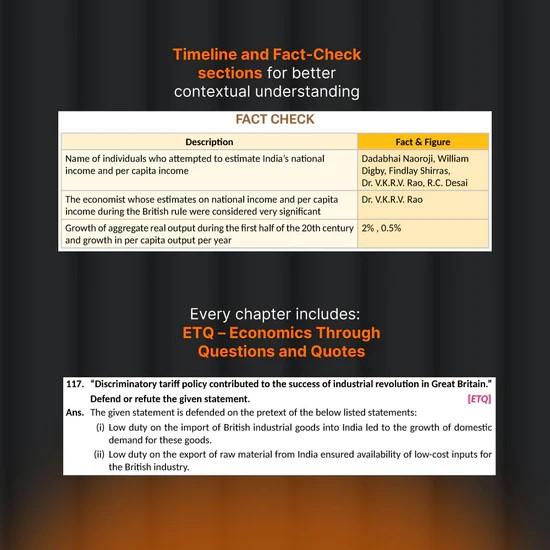 Timeline and Fact-Check sections for better contextual understanding

FACT CHECK

| Description | Fact & Figure |
|---|---|
| Name of individuals who attempted to estimate India's national income and per capita income | Dadabhai Naoroji, William Digby, Findlay Shirras, Dr. V.K.R.V. Rao, R.C. Desai |
| The economist whose estimates on national income and per capita income during the British rule were considered very significant | Dr. V.K.R.V. Rao |
| Growth of aggregate real output during the first half of the 20th century and growth in per capita output per year | 2% , 0.5% |

Every chapter includes:
ETQ – Economics Through Questions and Quotes

117. "Discriminatory tariff policy contributed to the success of industrial revolution in Great Britain." Defend or refute the given statement. [ETQ]

Ans. The given statement is defended on the pretext of the below listed statements:

(i) Low duty on the import of British industrial goods into India led to the growth of domestic demand for these goods.

(ii) Low duty on the export of raw material from India ensured availability of low-cost inputs for the British industry.